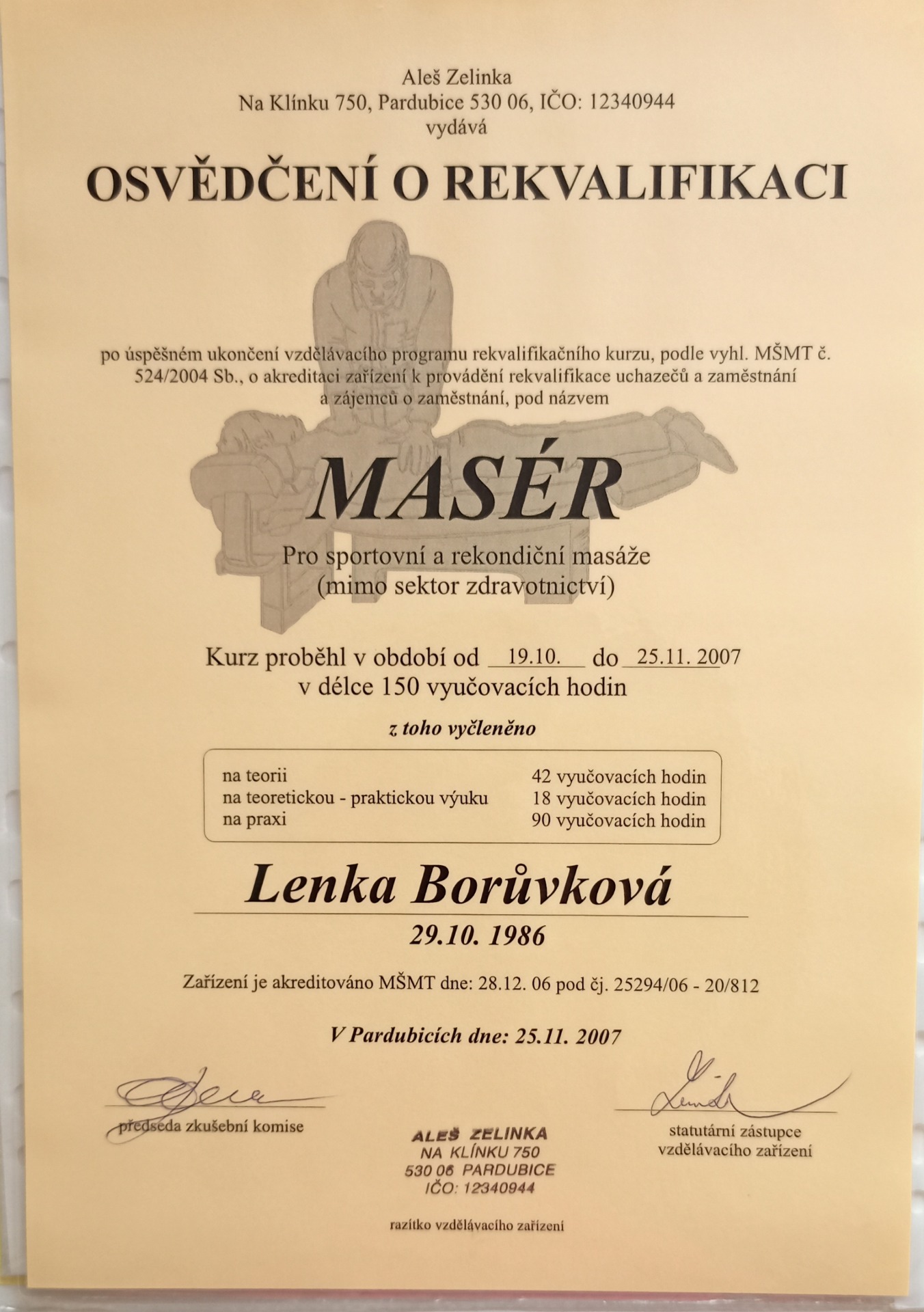 Aleš Zelinka
Na Klínku 750, Pardubice 530 06, IČO: 12340944
vydává

OSVĚDČENÍ O REKVALIFIKACI

po úspěšném ukončení vzdělávacího programu rekvalifikačního kurzu, podle vyhl. MŠMT č. 524/2004 Sb., o akreditaci zařízení k provádění rekvalifikace uchazečů a zaměstnání a zájemců o zaměstnání, pod názvem

MASÉR

Pro sportovní a rekondiční masáže
(mimo sektor zdravotnictví)

Kurz proběhl v období od 19.10. do 25.11. 2007
v délce 150 vyučovacích hodin

z toho vyčleněno

na teorii 42 vyučovacích hodin
na teoretickou - praktickou výuku 18 vyučovacích hodin
na praxi 90 vyučovacích hodin

Lenka Borůvková

29.10. 1986

Zařízení je akreditováno MŠMT dne: 28.12. 06 pod čj. 25294/06 - 20/812

V Pardubicích dne: 25.11. 2007

předseda zkušební komise

ALEŠ ZELINKA
NA KLÍNKU 750
530 06 PARDUBICE
IČO: 12340944

razítko vzdělávacího zařízení

statutární zástupce
vzdělávacího zařízení